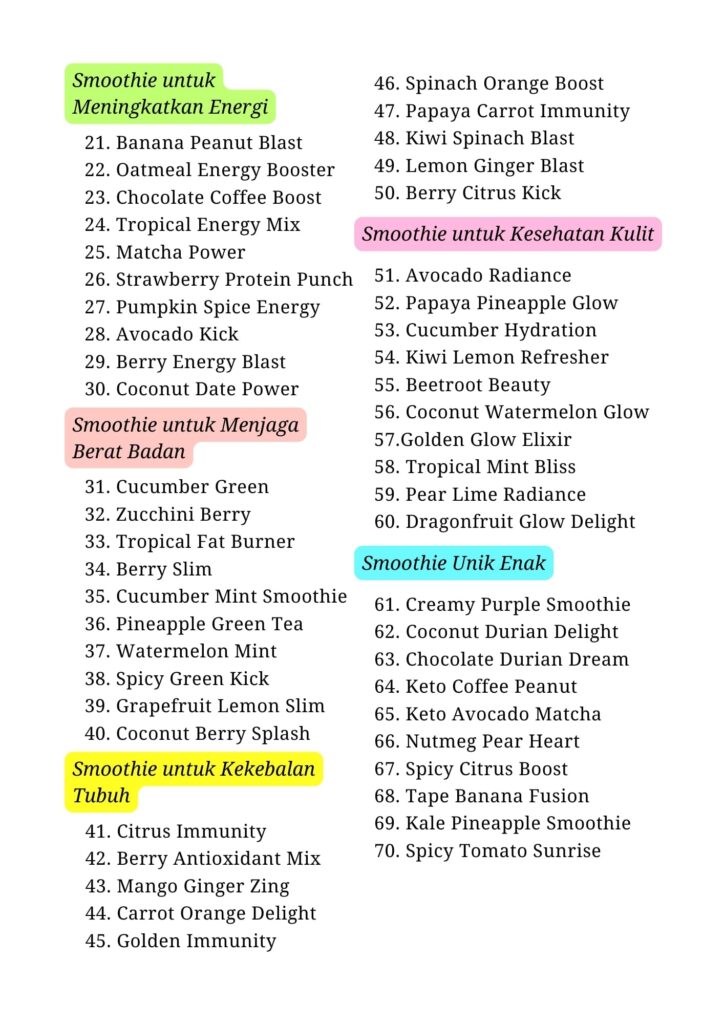 Smoothie untuk Meningkatkan Energi

21. Banana Peanut Blast
22. Oatmeal Energy Booster
23. Chocolate Coffee Boost
24. Tropical Energy Mix
25. Matcha Power
26. Strawberry Protein Punch
27. Pumpkin Spice Energy
28. Avocado Kick
29. Berry Energy Blast
30. Coconut Date Power

Smoothie untuk Menjaga Berat Badan

31. Cucumber Green
32. Zucchini Berry
33. Tropical Fat Burner
34. Berry Slim
35. Cucumber Mint Smoothie
36. Pineapple Green Tea
37. Watermelon Mint
38. Spicy Green Kick
39. Grapefruit Lemon Slim
40. Coconut Berry Splash

Smoothie untuk Kekebalan Tubuh

41. Citrus Immunity
42. Berry Antioxidant Mix
43. Mango Ginger Zing
44. Carrot Orange Delight
45. Golden Immunity
46. Spinach Orange Boost
47. Papaya Carrot Immunity
48. Kiwi Spinach Blast
49. Lemon Ginger Blast
50. Berry Citrus Kick

Smoothie untuk Kesehatan Kulit

51. Avocado Radiance
52. Papaya Pineapple Glow
53. Cucumber Hydration
54. Kiwi Lemon Refresher
55. Beetroot Beauty
56. Coconut Watermelon Glow
57.Golden Glow Elixir
58. Tropical Mint Bliss
59. Pear Lime Radiance
60. Dragonfruit Glow Delight

Smoothie Unik Enak

61. Creamy Purple Smoothie
62. Coconut Durian Delight
63. Chocolate Durian Dream
64. Keto Coffee Peanut
65. Keto Avocado Matcha
66. Nutmeg Pear Heart
67. Spicy Citrus Boost
68. Tape Banana Fusion
69. Kale Pineapple Smoothie
70. Spicy Tomato Sunrise